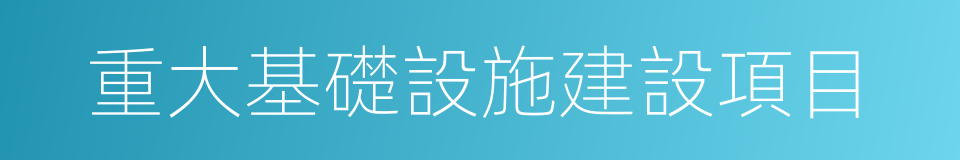 重大基礎設施建設項目